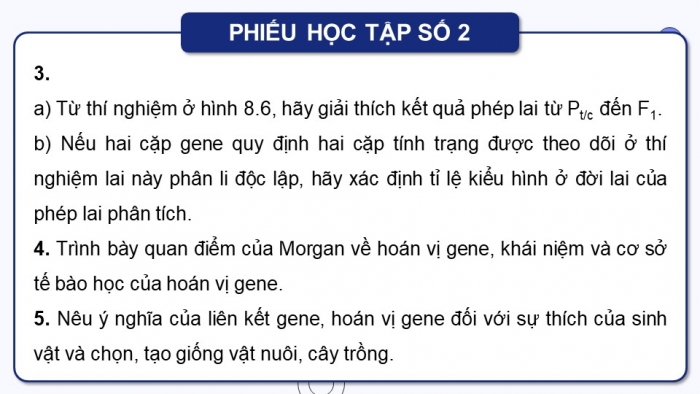 PHIẾU HỌC TẬP SỐ 2

3.

a) Từ thí nghiệm ở hình 8.6, hãy giải thích kết quả phép lai từ $P_{t/c}$ đến $F_1$.

b) Nếu hai cặp gene quy định hai cặp tính trạng được theo dõi ở thí nghiệm lai này phân li độc lập, hãy xác định tỉ lệ kiểu hình ở đời lai của phép lai phân tích.

4. Trình bày quan điểm của Morgan về hoán vị gene, khái niệm và cơ sở tế bào học của hoán vị gene.

5. Nêu ý nghĩa của liên kết gene, hoán vị gene đối với sự thích của sinh vật và chọn, tạo giống vật nuôi, cây trồng.